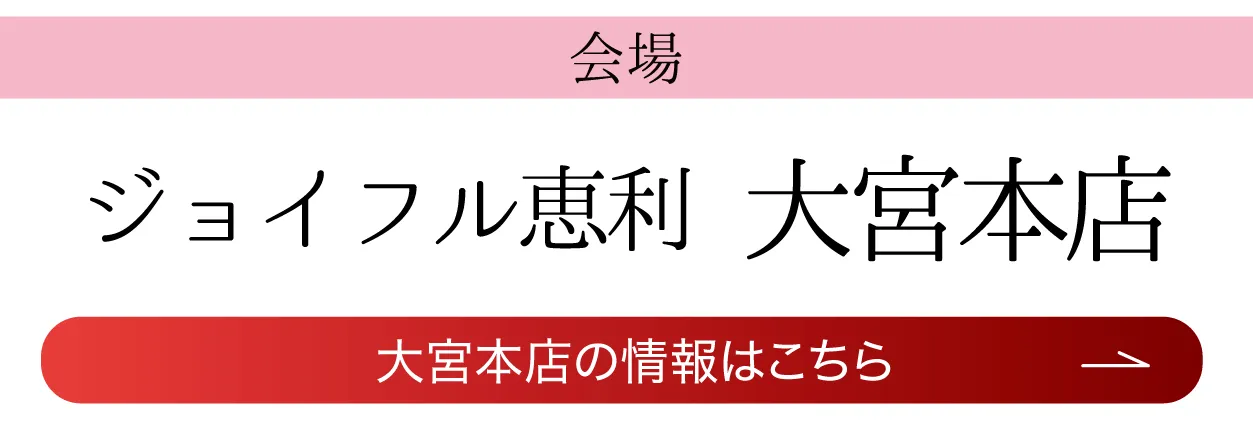 会場

ジョイフル恵利 大宮本店

大宮本店の情報はこちら